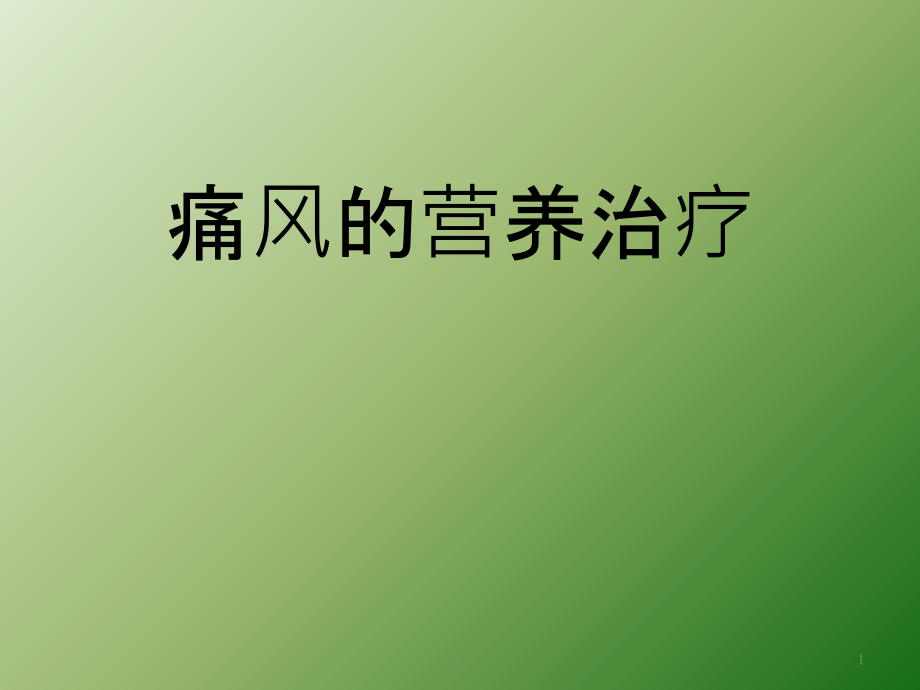 痛风的营养治疗

1